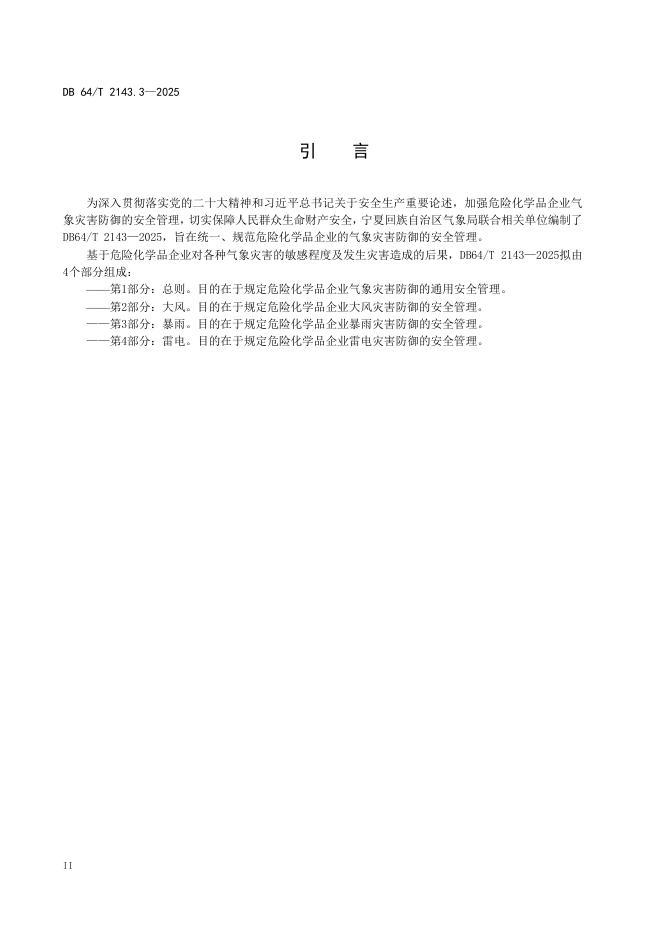 DB 64/T 2143.3—2025

引　言

为深入贯彻落实党的二十大精神和习近平总书记关于安全生产重要论述，加强危险化学品企业气象灾害防御的安全管理，切实保障人民群众生命财产安全，宁夏回族自治区气象局联合相关单位编制了DB64/T 2143—2025，旨在统一、规范危险化学品企业的气象灾害防御的安全管理。

基于危险化学品企业对各种气象灾害的敏感程度及发生灾害造成的后果，DB64/T 2143—2025拟由4个部分组成：

——第1部分：总则。目的在于规定危险化学品企业气象灾害防御的通用安全管理。
——第2部分：大风。目的在于规定危险化学品企业大风灾害防御的安全管理。
——第3部分：暴雨。目的在于规定危险化学品企业暴雨灾害防御的安全管理。
——第4部分：雷电。目的在于规定危险化学品企业雷电灾害防御的安全管理。

II